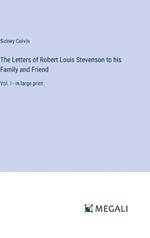 Sidney Colvin

The Letters of Robert Louis Stevenson to his Family and Friend

Vol. I - in large print

MEGALI